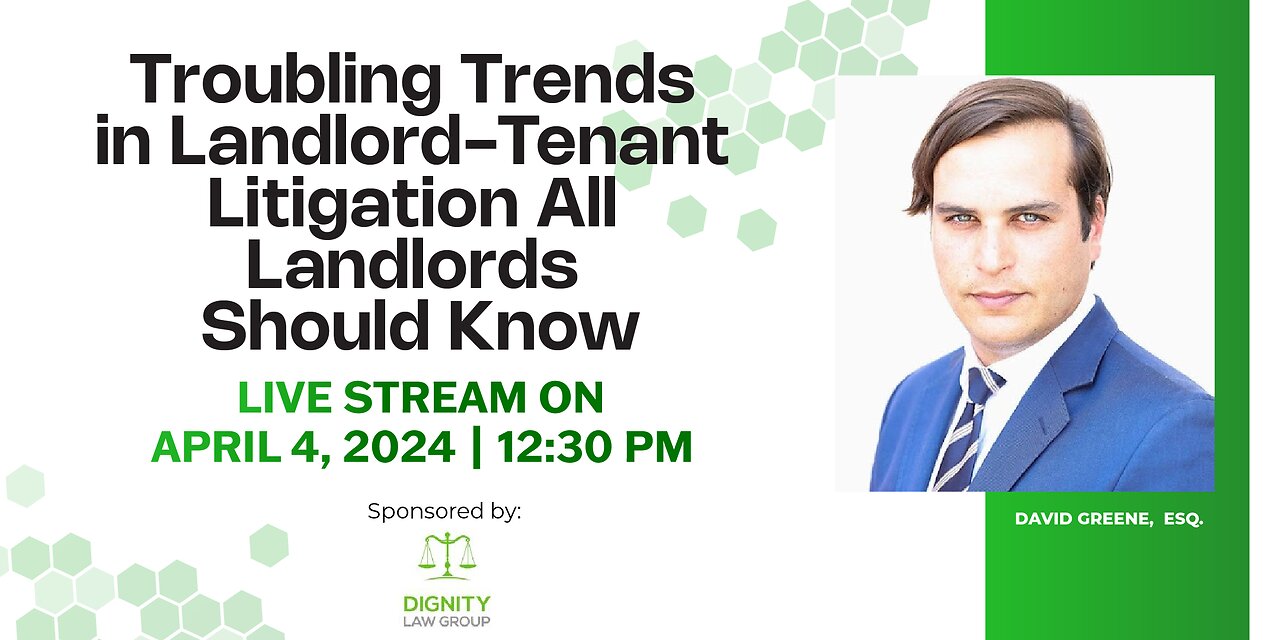 Troubling Trends in Landlord-Tenant Litigation All Landlords Should Know

LIVE STREAM ON
APRIL 4, 2024 | 12:30 PM

Sponsored by:

DIGNITY
LAW GROUP

DAVID GREENE, ESQ.